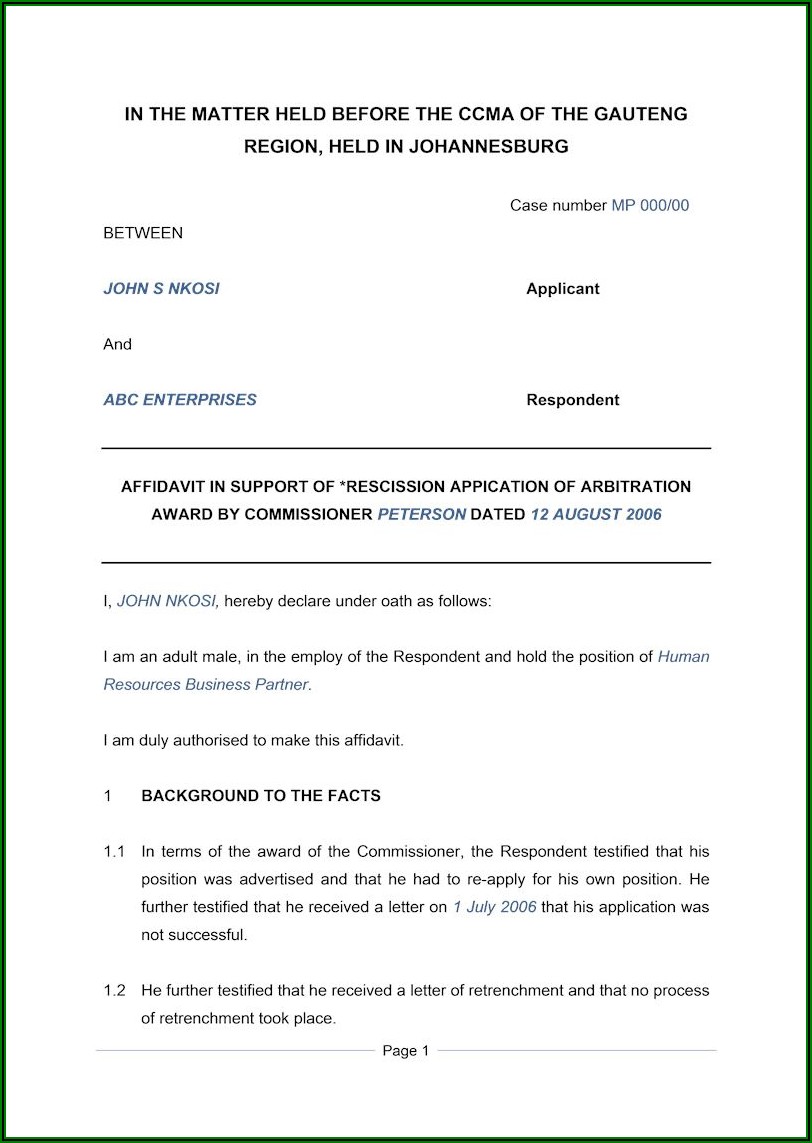 IN THE MATTER HELD BEFORE THE CCMA OF THE GAUTENG REGION, HELD IN JOHANNESBURG

Case number MP 000/00

BETWEEN

JOHN S NKOSI Applicant

And

ABC ENTERPRISES Respondent

AFFIDAVIT IN SUPPORT OF *RESCISSION APPICATION OF ARBITRATION AWARD BY COMMISSIONER PETERSON DATED 12 AUGUST 2006

I, JOHN NKOSI, hereby declare under oath as follows:

I am an adult male, in the employ of the Respondent and hold the position of Human Resources Business Partner.

I am duly authorised to make this affidavit.

1 BACKGROUND TO THE FACTS

1.1 In terms of the award of the Commissioner, the Respondent testified that his position was advertised and that he had to re-apply for his own position. He further testified that he received a letter on 1 July 2006 that his application was not successful.

1.2 He further testified that he received a letter of retrenchment and that no process of retrenchment took place.

Page 1